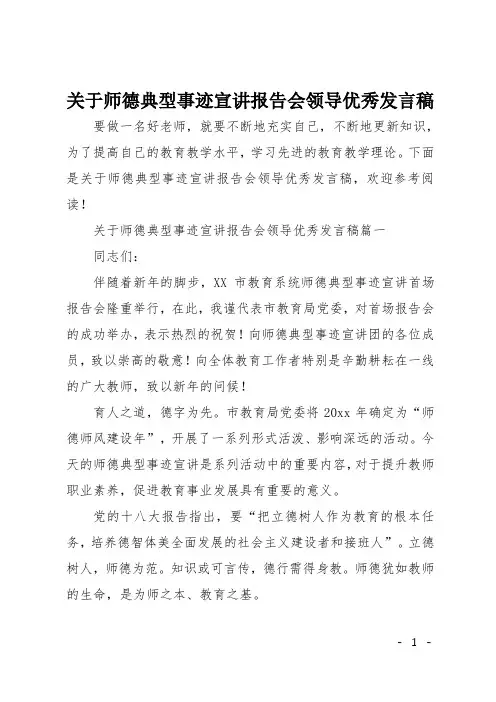 关于师德典型事迹宣讲报告会领导优秀发言稿

要做一名好老师，就要不断地充实自己，不断地更新知识，为了提高自己的教育教学水平，学习先进的教育教学理论。下面是关于师德典型事迹宣讲报告会领导优秀发言稿，欢迎参考阅读！

关于师德典型事迹宣讲报告会领导优秀发言稿篇一

同志们：

伴随着新年的脚步，XX 市教育系统师德典型事迹宣讲首场报告会隆重举行，在此，我谨代表市教育局党委，对首场报告会的成功举办，表示热烈的祝贺！向师德典型事迹宣讲团的各位成员，致以崇高的敬意！向全体教育工作者特别是辛勤耕耘在一线的广大教师，致以新年的问候！

育人之道，德字为先。市教育局党委将 20xx 年确定为“师德师风建设年”，开展了一系列形式活泼、影响深远的活动。今天的师德典型事迹宣讲是系列活动中的重要内容，对于提升教师职业素养，促进教育事业发展具有重要的意义。

党的十八大报告指出，要“把立德树人作为教育的根本任务，培养德智体美全面发展的社会主义建设者和接班人”。立德树人，师德为范。知识或可言传，德行需得身教。师德犹如教师的生命，是为师之本、教育之基。

- 1 -